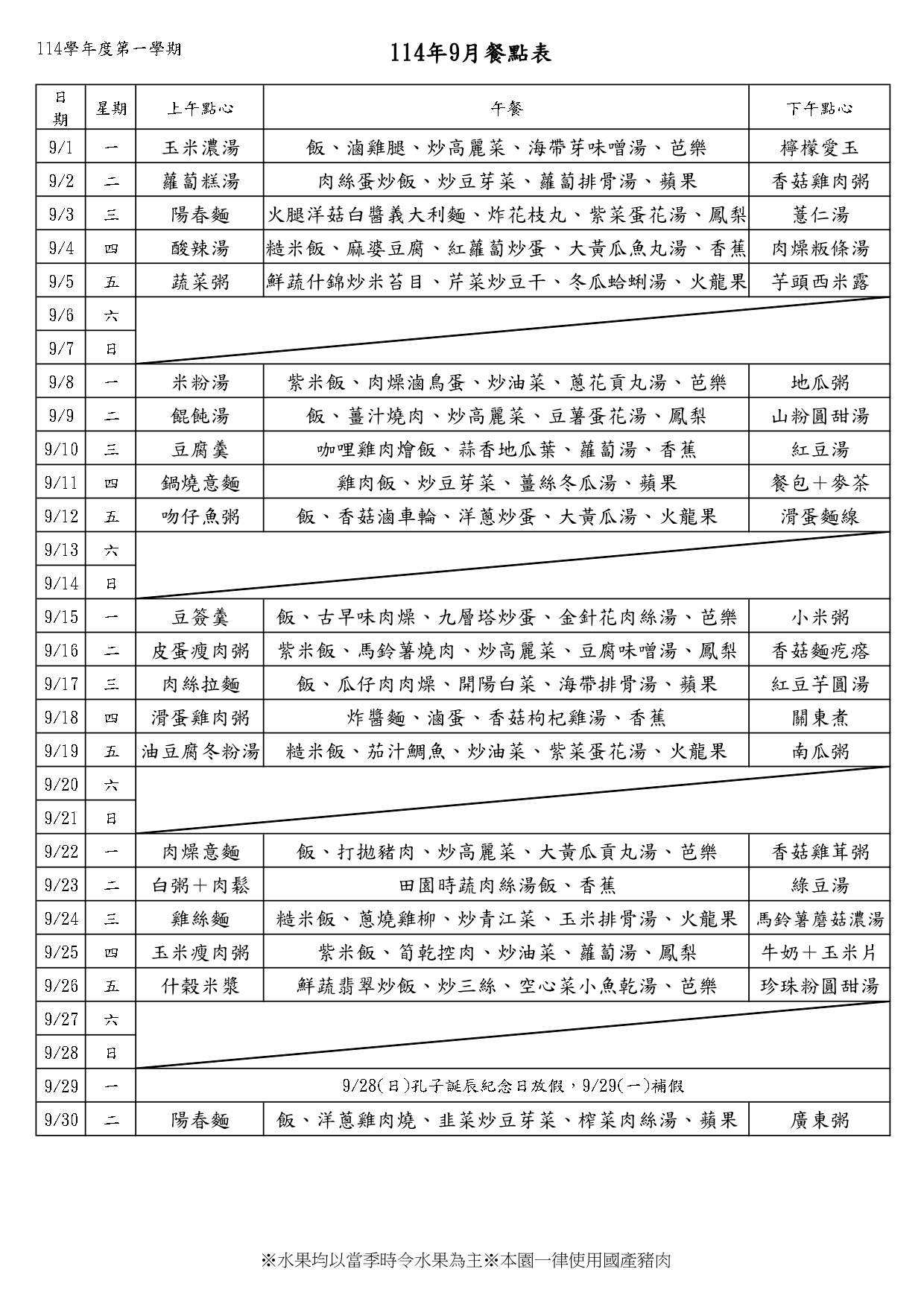 114學年度第一學期

114年9月餐點表

| 日期 | 星期 | 上午點心 | 午餐 | 下午點心 |
|---|---|---|---|---|
| 9/1 | 一 | 玉米濃湯 | 飯、滷雞腿、炒高麗菜、海帶芽味噌湯、芭樂 | 檸檬愛玉 |
| 9/2 | 二 | 蘿蔔糕湯 | 肉絲蛋炒飯、炒豆芽菜、蘿蔔排骨湯、蘋果 | 香菇雞肉粥 |
| 9/3 | 三 | 陽春麵 | 火腿洋菇白醬義大利麵、炸花枝丸、紫菜蛋花湯、鳳梨 | 薏仁湯 |
| 9/4 | 四 | 酸辣湯 | 糙米飯、麻婆豆腐、紅蘿蔔炒蛋、大黃瓜魚丸湯、香蕉 | 肉燥粄條湯 |
| 9/5 | 五 | 蔬菜粥 | 鮮蔬什錦炒米苔目、芹菜炒豆干、冬瓜蛤蜊湯、火龍果 | 芋頭西米露 |
| 9/6 | 六 | | | |
| 9/7 | 日 | | | |
| 9/8 | 一 | 米粉湯 | 紫米飯、肉燥滷鳥蛋、炒油菜、蔥花貢丸湯、芭樂 | 地瓜粥 |
| 9/9 | 二 | 餛飩湯 | 飯、薑汁燒肉、炒高麗菜、豆薯蛋花湯、鳳梨 | 山粉圓甜湯 |
| 9/10 | 三 | 豆腐羹 | 咖哩雞肉燴飯、蒜香地瓜葉、蘿蔔湯、香蕉 | 紅豆湯 |
| 9/11 | 四 | 鍋燒意麵 | 雞肉飯、炒豆芽菜、薑絲冬瓜湯、蘋果 | 餐包+麥茶 |
| 9/12 | 五 | 吻仔魚粥 | 飯、香菇滷車輪、洋蔥炒蛋、大黃瓜湯、火龍果 | 滑蛋麵線 |
| 9/13 | 六 | | | |
| 9/14 | 日 | | | |
| 9/15 | 一 | 豆簽羹 | 飯、古早味肉燥、九層塔炒蛋、金針花肉絲湯、芭樂 | 小米粥 |
| 9/16 | 二 | 皮蛋瘦肉粥 | 紫米飯、馬鈴薯燒肉、炒高麗菜、豆腐味噌湯、鳳梨 | 香菇麵疙瘩 |
| 9/17 | 三 | 肉絲拉麵 | 飯、瓜仔肉肉燥、開陽白菜、海帶排骨湯、蘋果 | 紅豆芋圓湯 |
| 9/18 | 四 | 滑蛋雞肉粥 | 炸醬麵、滷蛋、香菇枸杞雞湯、香蕉 | 關東煮 |
| 9/19 | 五 | 油豆腐冬粉湯 | 糙米飯、茄汁鯛魚、炒油菜、紫菜蛋花湯、火龍果 | 南瓜粥 |
| 9/20 | 六 | | | |
| 9/21 | 日 | | | |
| 9/22 | 一 | 肉燥意麵 | 飯、打拋豬肉、炒高麗菜、大黃瓜貢丸湯、芭樂 | 香菇雞茸粥 |
| 9/23 | 二 | 白粥+肉鬆 | 田園時蔬肉絲湯飯、香蕉 | 綠豆湯 |
| 9/24 | 三 | 雞絲麵 | 糙米飯、蔥燒雞柳、炒青江菜、玉米排骨湯、火龍果 | 馬鈴薯蘑菇濃湯 |
| 9/25 | 四 | 玉米瘦肉粥 | 紫米飯、筍乾控肉、炒油菜、蘿蔔湯、鳳梨 | 牛奶+玉米片 |
| 9/26 | 五 | 什穀米漿 | 鮮蔬翡翠炒飯、炒三絲、空心菜小魚乾湯、芭樂 | 珍珠粉圓甜湯 |
| 9/27 | 六 | | | |
| 9/28 | 日 | | | |
| 9/29 | 一 | 9/28(日)孔子誕辰紀念日放假，9/29(一)補假 | | |
| 9/30 | 二 | 陽春麵 | 飯、洋蔥雞肉燒、韭菜炒豆芽菜、榨菜肉絲湯、蘋果 | 廣東粥 |

※水果均以當季時令水果為主※本園一律使用國產豬肉